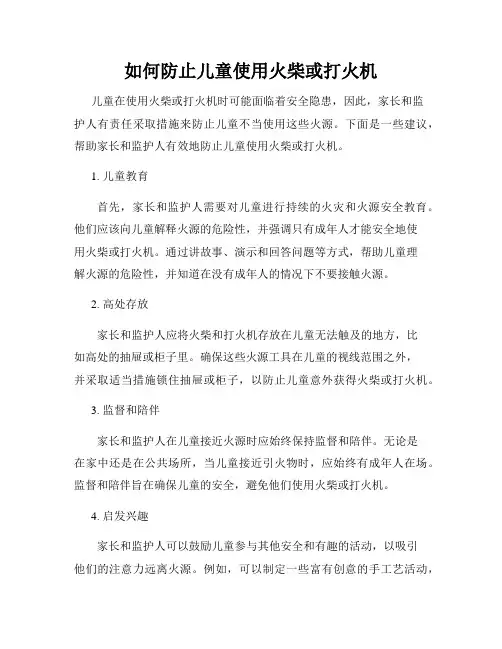 如何防止儿童使用火柴或打火机

儿童在使用火柴或打火机时可能面临着安全隐患，因此，家长和监护人有责任采取措施来防止儿童不当使用这些火源。下面是一些建议，帮助家长和监护人有效地防止儿童使用火柴或打火机。

1. 儿童教育

首先，家长和监护人需要对儿童进行持续的火灾和火源安全教育。他们应该向儿童解释火源的危险性，并强调只有成年人才能安全地使用火柴或打火机。通过讲故事、演示和回答问题等方式，帮助儿童理解火源的危险性，并知道在没有成年人的情况下不要接触火源。

2. 高处存放

家长和监护人应将火柴和打火机存放在儿童无法触及的地方，比如高处的抽屉或柜子里。确保这些火源工具在儿童的视线范围之外，并采取适当措施锁住抽屉或柜子，以防止儿童意外获得火柴或打火机。

3. 监督和陪伴

家长和监护人在儿童接近火源时应始终保持监督和陪伴。无论是在家中还是在公共场所，当儿童接近引火物时，应始终有成年人在场。监督和陪伴旨在确保儿童的安全，避免他们使用火柴或打火机。

4. 启发兴趣

家长和监护人可以鼓励儿童参与其他安全和有趣的活动，以吸引他们的注意力远离火源。例如，可以制定一些富有创意的手工艺活动，